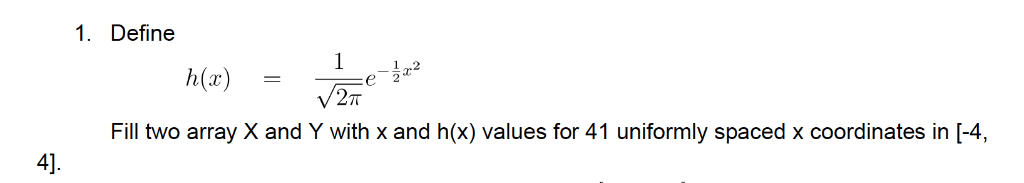 1. Define

$h(x) = \frac{1}{\sqrt{2\pi}}e^{-\frac{1}{2}x^2}$

Fill two array X and Y with x and h(x) values for 41 uniformly spaced x coordinates in [-4, 4].